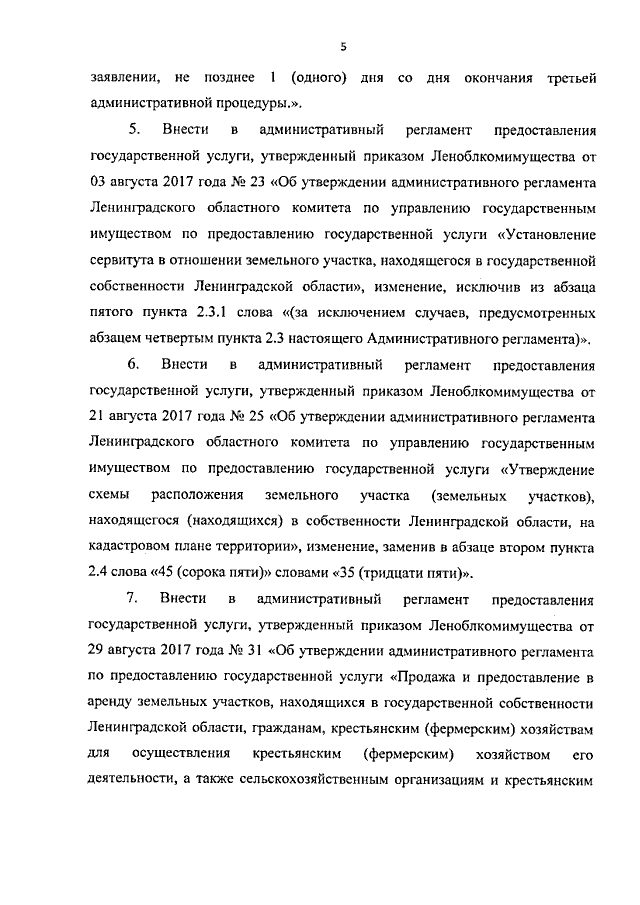 5

заявлении, не позднее 1 (одного) дня со дня окончания третьей административной процедуры.».

5. Внести в административный регламент предоставления государственной услуги, утвержденный приказом Леноблкомимущества от 03 августа 2017 года № 23 «Об утверждении административного регламента Ленинградского областного комитета по управлению государственным имуществом по предоставлению государственной услуги «Установление сервитута в отношении земельного участка, находящегося в государственной собственности Ленинградской области», изменение, исключив из абзаца пятого пункта 2.3.1 слова «(за исключением случаев, предусмотренных абзацем четвертым пункта 2.3 настоящего Административного регламента)».

6. Внести в административный регламент предоставления государственной услуги, утвержденный приказом Леноблкомимущества от 21 августа 2017 года № 25 «Об утверждении административного регламента Ленинградского областного комитета по управлению государственным имуществом по предоставлению государственной услуги «Утверждение схемы расположения земельного участка (земельных участков), находящегося (находящихся) в собственности Ленинградской области, на кадастровом плане территории», изменение, заменив в абзаце втором пункта 2.4 слова «45 (сорока пяти)» словами «35 (тридцати пяти)».

7. Внести в административный регламент предоставления государственной услуги, утвержденный приказом Леноблкомимущества от 29 августа 2017 года № 31 «Об утверждении административного регламента по предоставлению государственной услуги «Продажа и предоставление в аренду земельных участков, находящихся в государственной собственности Ленинградской области, гражданам, крестьянским (фермерским) хозяйствам для осуществления крестьянским (фермерским) хозяйством его деятельности, а также сельскохозяйственным организациям и крестьянским